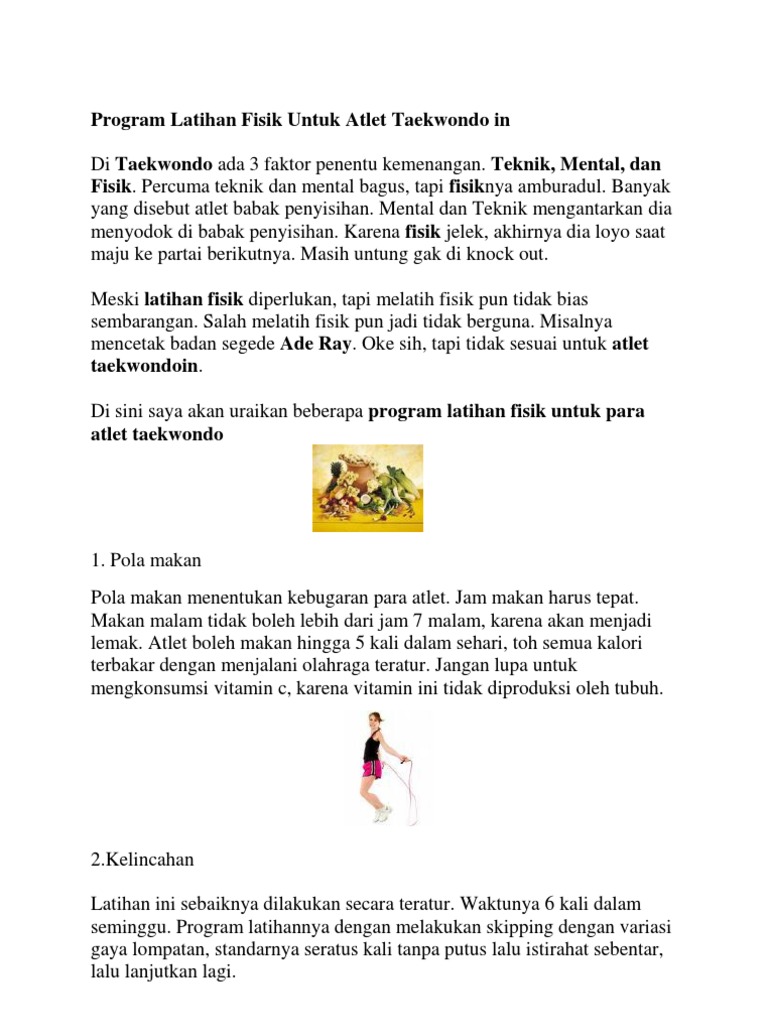 Program Latihan Fisik Untuk Atlet Taekwondo in

Di Taekwondo ada 3 faktor penentu kemenangan. Teknik, Mental, dan Fisik. Percuma teknik dan mental bagus, tapi fisiknya amburadul. Banyak yang disebut atlet babak penyisihan. Mental dan Teknik mengantarkan dia menyodok di babak penyisihan. Karena fisik jelek, akhirnya dia loyo saat maju ke partai berikutnya. Masih untung gak di knock out.

Meski latihan fisik diperlukan, tapi melatih fisik pun tidak bias sembarangan. Salah melatih fisik pun jadi tidak berguna. Misalnya mencetak badan segede Ade Ray. Oke sih, tapi tidak sesuai untuk atlet taekwondoin.

Di sini saya akan uraikan beberapa program latihan fisik untuk para atlet taekwondo

1. Pola makan

Pola makan menentukan kebugaran para atlet. Jam makan harus tepat. Makan malam tidak boleh lebih dari jam 7 malam, karena akan menjadi lemak. Atlet boleh makan hingga 5 kali dalam sehari, toh semua kalori terbakar dengan menjalani olahraga teratur. Jangan lupa untuk mengkonsumsi vitamin c, karena vitamin ini tidak diproduksi oleh tubuh.

2.Kelincahan

Latihan ini sebaiknya dilakukan secara teratur. Waktunya 6 kali dalam seminggu. Program latihannya dengan melakukan skipping dengan variasi gaya lompatan, standarnya seratus kali tanpa putus lalu istirahat sebentar, lalu lanjutkan lagi.